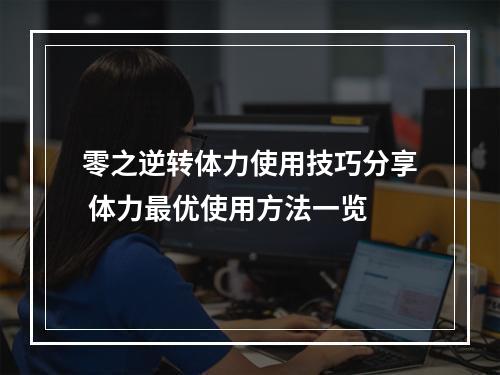 零之逆转体力使用技巧分享
体力最优使用方法一览